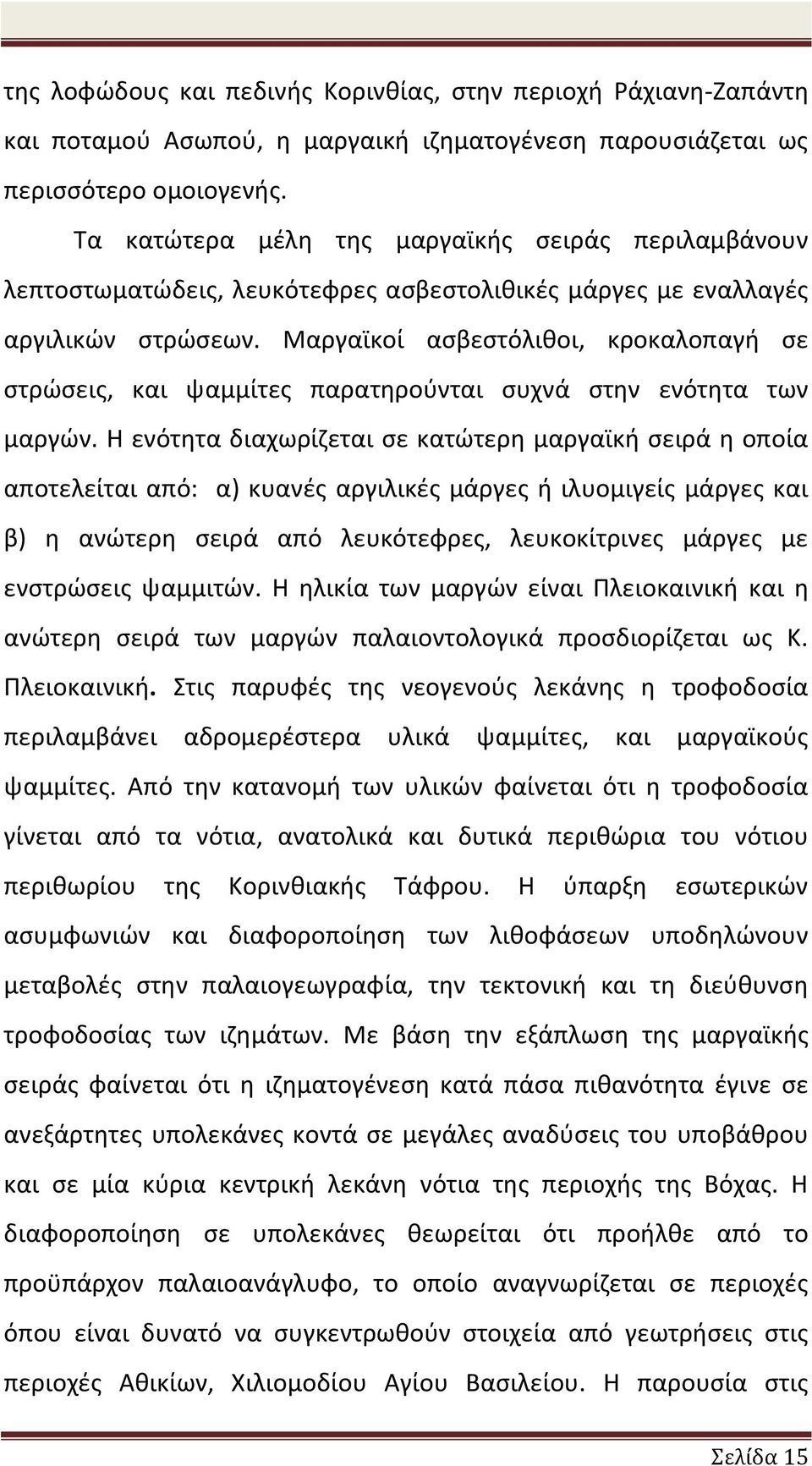 της λοφώδους και πεδινής Κορινθίας, στην περιοχή Ράχιανη-Ζαπάντη και ποταμού Ασωπού, η μαργαική ιζηματογένεση παρουσιάζεται ως περισσότερο ομοιογενής.

Τα κατώτερα μέλη της μαργαϊκής σειράς περιλαμβάνουν λεπτοστωματώδεις, λευκότεφρες ασβεστολιθικές μάργες με εναλλαγές αργιλικών στρώσεων. Μαργαϊκοί ασβεστόλιθοι, κροκαλοπαγή σε στρώσεις, και ψαμμίτες παρατηρούνται συχνά στην ενότητα των μαργών. Η ενότητα διαχωρίζεται σε κατώτερη μαργαϊκή σειρά η οποία αποτελείται από: α) κυανές αργιλικές μάργες ή ιλυομιγείς μάργες και β) η ανώτερη σειρά από λευκότεφρες, λευκοκίτρινες μάργες με ενστρώσεις ψαμμιτών. Η ηλικία των μαργών είναι Πλειοκαινική και η ανώτερη σειρά των μαργών παλαιοντολογικά προσδιορίζεται ως Κ. Πλειοκαινική. Στις παρυφές της νεογενούς λεκάνης η τροφοδοσία περιλαμβάνει αδρομερέστερα υλικά ψαμμίτες, και μαργαϊκούς ψαμμίτες. Από την κατανομή των υλικών φαίνεται ότι η τροφοδοσία γίνεται από τα νότια, ανατολικά και δυτικά περιθώρια του νότιου περιθωρίου της Κορινθιακής Τάφρου. Η ύπαρξη εσωτερικών ασυμφωνιών και διαφοροποίηση των λιθοφάσεων υποδηλώνουν μεταβολές στην παλαιογεωγραφία, την τεκτονική και τη διεύθυνση τροφοδοσίας των ιζημάτων. Με βάση την εξάπλωση της μαργαϊκής σειράς φαίνεται ότι η ιζηματογένεση κατά πάσα πιθανότητα έγινε σε ανεξάρτητες υπολεκάνες κοντά σε μεγάλες αναδύσεις του υποβάθρου και σε μία κύρια κεντρική λεκάνη νότια της περιοχής της Βόχας. Η διαφοροποίηση σε υπολεκάνες θεωρείται ότι προήλθε από το προϋπάρχον παλαιοανάγλυφο, το οποίο αναγνωρίζεται σε περιοχές όπου είναι δυνατό να συγκεντρωθούν στοιχεία από γεωτρήσεις στις περιοχές Αθικίων, Χιλιομοδίου Αγίου Βασιλείου. Η παρουσία στις

Σελίδα 15